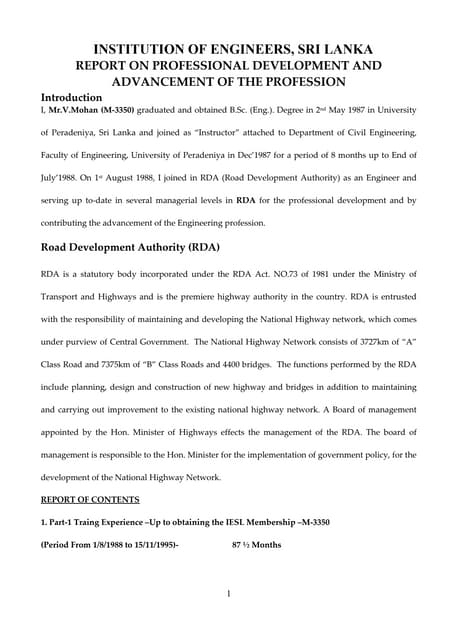 INSTITUTION OF ENGINEERS, SRI LANKA
REPORT ON PROFESSIONAL DEVELOPMENT AND ADVANCEMENT OF THE PROFESSION

Introduction

I, Mr.V.Mohan (M-3350) graduated and obtained B.Sc. (Eng.). Degree in 2nd May 1987 in University of Peradeniya, Sri Lanka and joined as "Instructor" attached to Department of Civil Engineering, Faculty of Engineering, University of Peradeniya in Dec'1987 for a period of 8 months up to End of July'1988. On 1st August 1988, I joined in RDA (Road Development Authority) as an Engineer and serving up to-date in several managerial levels in RDA for the professional development and by contributing the advancement of the Engineering profession.

Road Development Authority (RDA)

RDA is a statutory body incorporated under the RDA Act. NO.73 of 1981 under the Ministry of Transport and Highways and is the premiere highway authority in the country. RDA is entrusted with the responsibility of maintaining and developing the National Highway network, which comes under purview of Central Government. The National Highway Network consists of 3727km of "A" Class Road and 7375km of "B" Class Roads and 4400 bridges. The functions performed by the RDA include planning, design and construction of new highway and bridges in addition to maintaining and carrying out improvement to the existing national highway network. A Board of management appointed by the Hon. Minister of Highways effects the management of the RDA. The board of management is responsible to the Hon. Minister for the implementation of government policy, for the development of the National Highway Network.

REPORT OF CONTENTS

1. Part-1 Traing Experience –Up to obtaining the IESL Membership –M-3350

(Period From 1/8/1988 to 15/11/1995)- 87 ½ Months

1